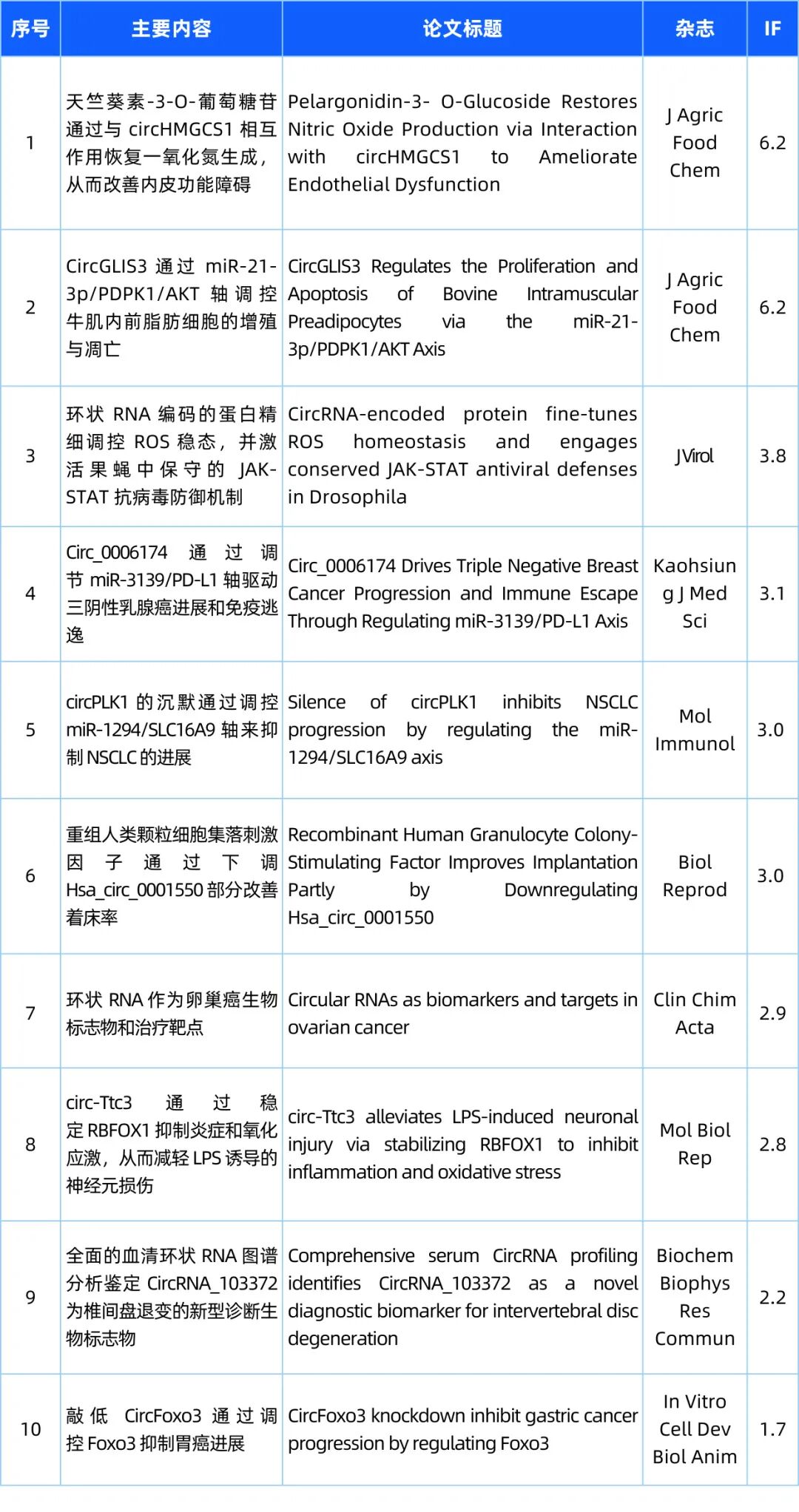 | 序号 | 主要内容 | 论文标题 | 杂志 | IF |
|---|---|---|---|---|
| 1 | 天竺葵素-3-O-葡萄糖苷通过与 circHMGCS1 相互作用恢复一氧化氮生成，从而改善内皮功能障碍 | Pelargonidin-3- O-Glucoside Restores Nitric Oxide Production via Interaction with circHMGCS1 to Ameliorate Endothelial Dysfunction | J Agric Food Chem | 6.2 |
| 2 | CircGLIS3 通过 miR-21-3p/PDPK1/AKT 轴调控牛肌内前脂肪细胞的增殖与凋亡 | CircGLIS3 Regulates the Proliferation and Apoptosis of Bovine Intramuscular Preadipocytes via the miR-21-3p/PDPK1/AKT Axis | J Agric Food Chem | 6.2 |
| 3 | 环状 RNA 编码的蛋白精细调控 ROS 稳态，并激活果蝇中保守的 JAK-STAT 抗病毒防御机制 | CircRNA-encoded protein fine-tunes ROS homeostasis and engages conserved JAK-STAT antiviral defenses in Drosophila | J Virol | 3.8 |
| 4 | Circ_0006174 通过调节 miR-3139/PD-L1 轴驱动三阴性乳腺癌进展和免疫逃逸 | Circ_0006174 Drives Triple Negative Breast Cancer Progression and Immune Escape Through Regulating miR-3139/PD-L1 Axis | Kaohsiung J Med Sci | 3.1 |
| 5 | circPLK1 的沉默通过调控 miR-1294/SLC16A9 轴来抑制 NSCLC 的进展 | Silence of circPLK1 inhibits NSCLC progression by regulating the miR-1294/SLC16A9 axis | Mol Immunol | 3.0 |
| 6 | 重组人类颗粒细胞集落刺激因子通过下调 Hsa_circ_0001550 部分改善着床率 | Recombinant Human Granulocyte Colony-Stimulating Factor Improves Implantation Partly by Downregulating Hsa_circ_0001550 | Biol Reprod | 3.0 |
| 7 | 环状 RNA 作为卵巢癌生物标志物和治疗靶点 | Circular RNAs as biomarkers and targets in ovarian cancer | Clin Chim Acta | 2.9 |
| 8 | circ-Ttc3 通过稳定 RBFOX1 抑制炎症和氧化应激，从而减轻 LPS 诱导的神经元损伤 | circ-Ttc3 alleviates LPS-induced neuronal injury via stabilizing RBFOX1 to inhibit inflammation and oxidative stress | Mol Biol Rep | 2.8 |
| 9 | 全面的血清环状 RNA 图谱分析鉴定 CircRNA_103372 为椎间盘退变的新型诊断生物标志物 | Comprehensive serum CircRNA profiling identifies CircRNA_103372 as a novel diagnostic biomarker for intervertebral disc degeneration | Biochem Biophys Res Commun | 2.2 |
| 10 | 敲低 CircFoxo3 通过调控 Foxo3 抑制胃癌进展 | CircFoxo3 knockdown inhibit gastric cancer progression by regulating Foxo3 | In Vitro Cell Dev Biol Anim | 1.7 |